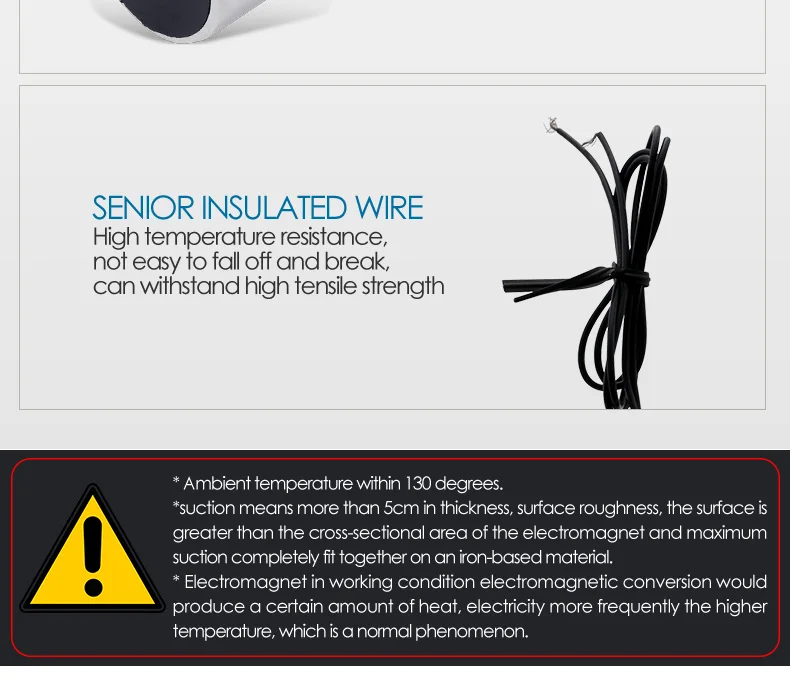 SENIOR INSULATED WIRE

High temperature resistance, not easy to fall off and break, can withstand high tensile strength

* Ambient temperature within 130 degrees.

*suction means more than 5cm in thickness, surface roughness, the surface is greater than the cross-sectional area of the electromagnet and maximum suction completely fit together on an iron-based material.

* Electromagnet in working condition electromagnetic conversion would produce a certain amount of heat, electricity more frequently the higher temperature, which is a normal phenomenon.